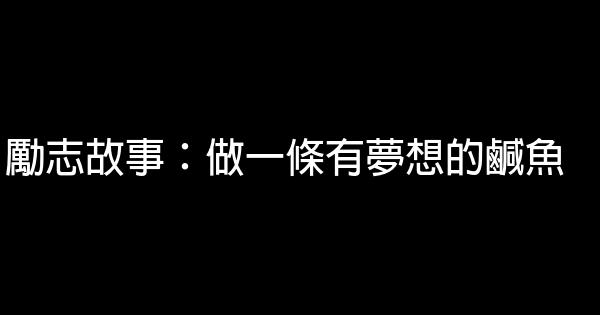 勵志故事：做一條有夢想的鹹魚